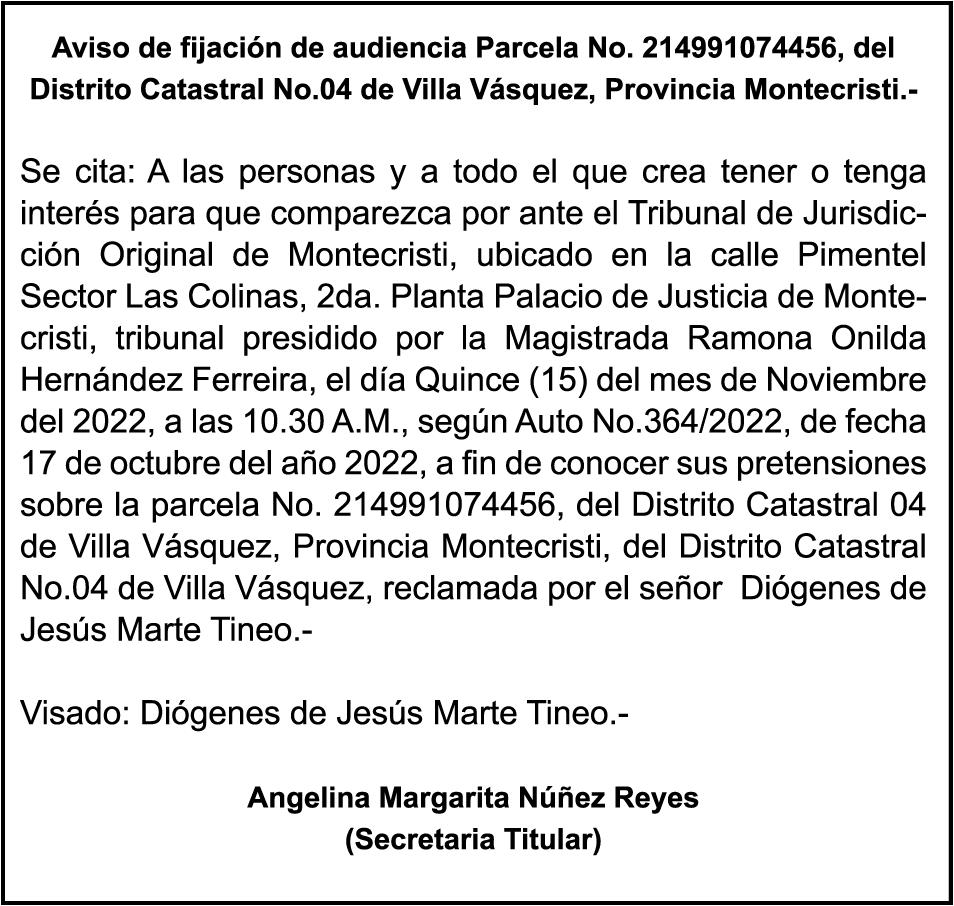 Aviso de fijación de audiencia Parcela No. 214991074456, del Distrito Catastral No.04 de Villa Vásquez, Provincia Montecristi.-

Se cita: A las personas y a todo el que crea tener o tenga interés para que comparezca por ante el Tribunal de Jurisdicción Original de Montecristi, ubicado en la calle Pimentel Sector Las Colinas, 2da. Planta Palacio de Justicia de Montecristi, tribunal presidido por la Magistrada Ramona Onilda Hernández Ferreira, el día Quince (15) del mes de Noviembre del 2022, a las 10.30 A.M., según Auto No.364/2022, de fecha 17 de octubre del año 2022, a fin de conocer sus pretensiones sobre la parcela No. 214991074456, del Distrito Catastral 04 de Villa Vásquez, Provincia Montecristi, del Distrito Catastral No.04 de Villa Vásquez, reclamada por el señor Diógenes de Jesús Marte Tineo.-

Visado: Diógenes de Jesús Marte Tineo.-

Angelina Margarita Núñez Reyes
(Secretaria Titular)